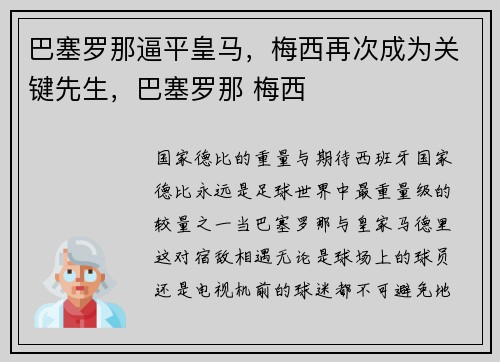 巴塞罗那逼平皇马，梅西再次成为关键先生，巴塞罗那 梅西

国家德比的重量与期待西班牙国家德比永远是足球世界中最重量级的较量之一当巴塞罗那与皇家马德里这对宿敌相遇无论是球场上的球员还是电视机前的球迷都不可避免地